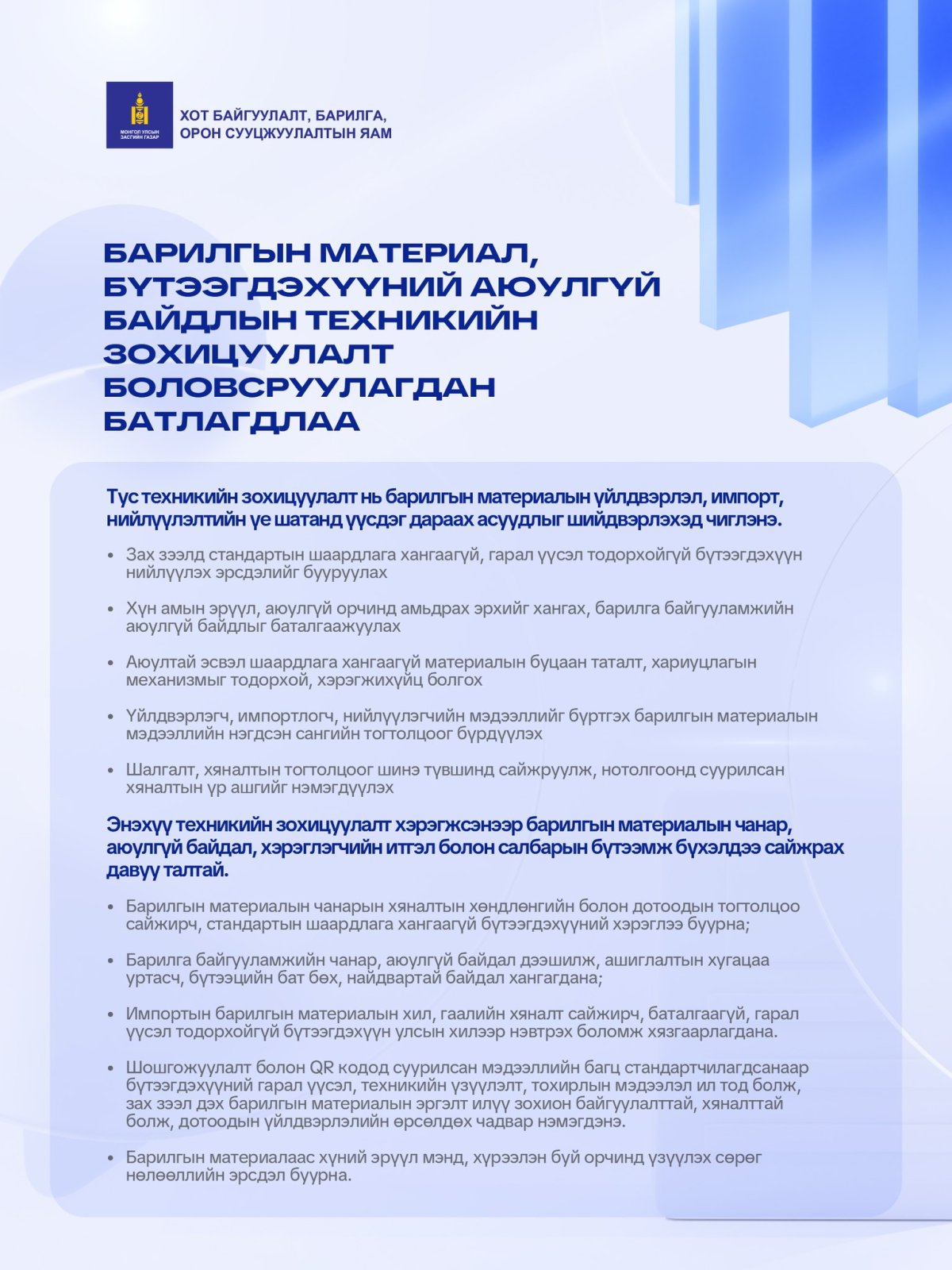 МОНГОЛ УЛСЫН ЗАСГИЙН ГАЗАР

ХОТ БАЙГУУЛАЛТ, БАРИЛГА, ОРОН СУУЦЖУУЛАЛТЫН ЯАМ

БАРИЛГЫН МАТЕРИАЛ, БҮТЭЭГДЭХҮҮНИЙ АЮУЛГҮЙ БАЙДЛЫН ТЕХНИКИЙН ЗОХИЦУУЛАЛТ БОЛОВСРУУЛАГДАН БАТЛАГДЛАА

Тус техникийн зохицуулалт нь барилгын материалын үйлдвэрлэл, импорт, нийлүүлэлтийн үе шатанд үүсдэг дараах асуудлыг шийдвэрлэхэд чиглэнэ.

• Зах зээлд стандартын шаардлага хангаагүй, гарал үүсэл тодорхойгүй бүтээгдэхүүн нийлүүлэх эрсдэлийг бууруулах

• Хүн амын эрүүл, аюулгүй орчинд амьдрах эрхийг хангах, барилга байгууламжийн аюулгүй байдлыг баталгаажуулах

• Аюултай эсвэл шаардлага хангаагүй материалын буцаан таталт, хариуцлагын механизмыг тодорхой, хэрэгжихүйц болгох

• Үйлдвэрлэгч, импортлогч, нийлүүлэгчийн мэдээллийг бүртгэх барилгын материалын мэдээллийн нэгдсэн сангийн тогтолцоог бүрдүүлэх

• Шалгалт, хяналтын тогтолцоог шинэ түвшинд сайжруулж, нотолгоонд суурилсан хяналтын үр ашгийг нэмэгдүүлэх

Энэхүү техникийн зохицуулалт хэрэгжсэнээр барилгын материалын чанар, аюулгүй байдал, хэрэглэгчийн итгэл болон салбарын бүтээмж бүхэлдээ сайжрах давуу талтай.

• Барилгын материалын чанарын хяналтын хөндлөнгийн болон дотоодын тогтолцоо сайжирч, стандартын шаардлага хангаагүй бүтээгдэхүүний хэрэглээ буурна;

• Барилга байгууламжийн чанар, аюулгүй байдал дээшилж, ашиглалтын хугацаа уртасч, бүтээцийн бат бөх, найдвартай байдал хангагдана;

• Импортын барилгын материалын хил, гаалийн хяналт сайжирч, баталгаагүй, гарал үүсэл тодорхойгүй бүтээгдэхүүн улсын хилээр нэвтрэх боломж хязгаарлагдана.

• Шошгожуулалт болон QR кодод суурилсан мэдээллийн багц стандартчилагдсанаар бүтээгдэхүүний гарал үүсэл, техникийн үзүүлэлт, тохирлын мэдээлэл ил тод болж, зах зээл дэх барилгын материалын эргэлт илүү зохион байгуулалттай, хяналттай болж, дотоодын үйлдвэрлэлийн өрсөлдөх чадвар нэмэгдэнэ.

• Барилгын материалаас хүний эрүүл мэнд, хүрээлэн буй орчинд үзүүлэх сөрөг нөлөөллийн эрсдэл буурна.